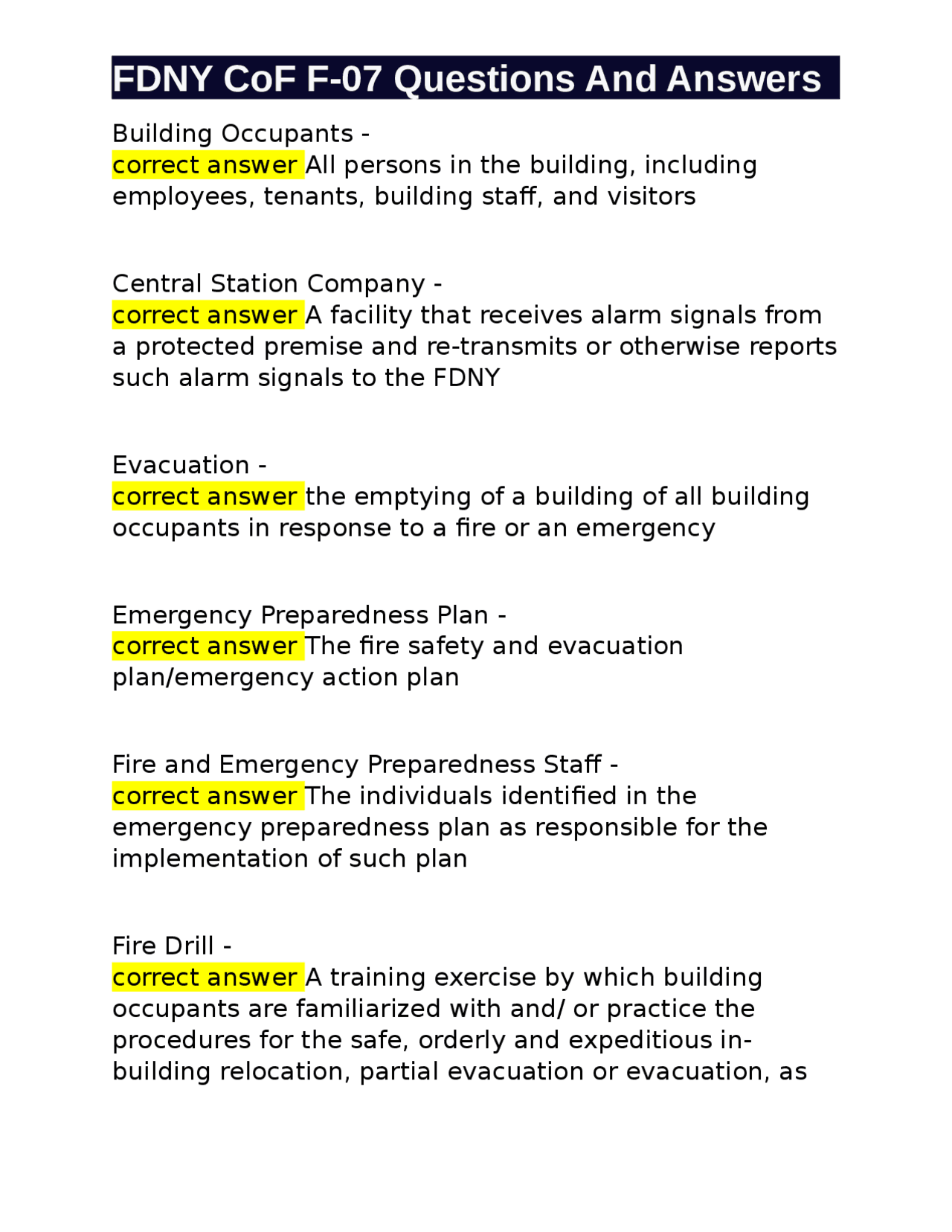 FDNY CoF F-07 Questions And Answers

Building Occupants -
correct answer All persons in the building, including employees, tenants, building staff, and visitors

Central Station Company -
correct answer A facility that receives alarm signals from a protected premise and re-transmits or otherwise reports such alarm signals to the FDNY

Evacuation -
correct answer the emptying of a building of all building occupants in response to a fire or an emergency

Emergency Preparedness Plan -
correct answer The fire safety and evacuation plan/emergency action plan

Fire and Emergency Preparedness Staff -
correct answer The individuals identified in the emergency preparedness plan as responsible for the implementation of such plan

Fire Drill -
correct answer A training exercise by which building occupants are familiarized with and/ or practice the procedures for the safe, orderly and expeditious in-building relocation, partial evacuation or evacuation, as